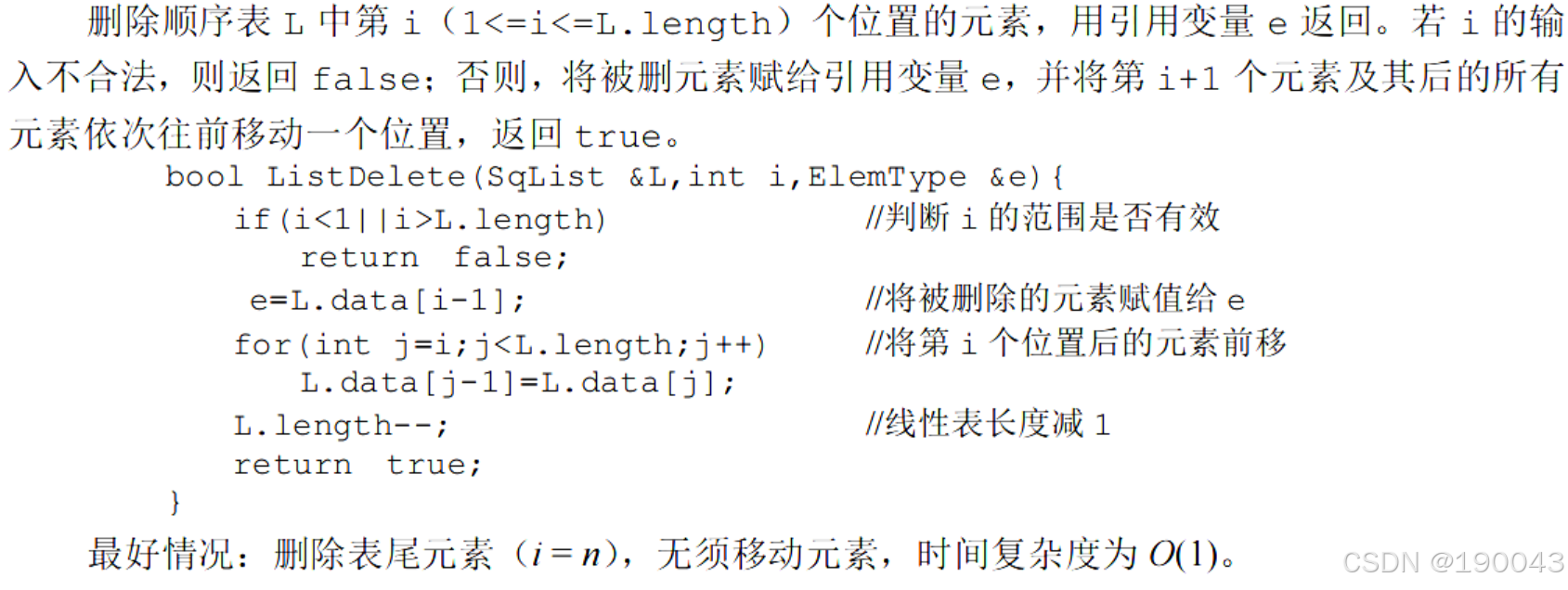 删除顺序表L中第i（1<=i<=L.length）个位置的元素，用引用变量e返回。若i的输入不合法，则返回false；否则，将被删元素赋给引用变量e，并将第i+1个元素及其后的所有元素依次往前移动一个位置，返回true。

bool ListDelete(SqList &L,int i,ElemType &e){
    if(i<1||i>L.length)                //判断i的范围是否有效
        return false;
    e=L.data[i-1];                     //将被删除的元素赋值给e
    for(int j=i;j<L.length;j++)        //将第i个位置后的元素前移
        L.data[j-1]=L.data[j];
    L.length--;                        //线性表长度减1
    return true;
}

最好情况：删除表尾元素（$i=n$），无须移动元素，时间复杂度为$O(1)$。

CSDN @190043